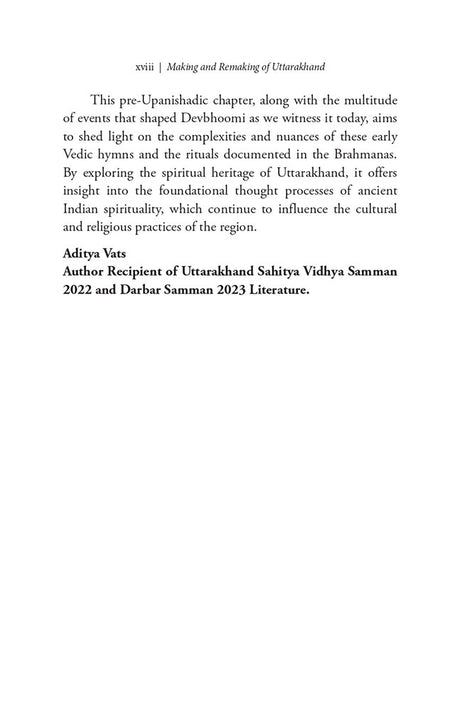 xviii | Making and Remaking of Uttarakhand

This pre-Upanishadic chapter, along with the multitude of events that shaped Devbhoomi as we witness it today, aims to shed light on the complexities and nuances of these early Vedic hymns and the rituals documented in the Brahmanas. By exploring the spiritual heritage of Uttarakhand, it offers insight into the foundational thought processes of ancient Indian spirituality, which continue to influence the cultural and religious practices of the region.

Aditya Vats
Author Recipient of Uttarakhand Sahitya Vidhya Samman 2022 and Darbar Samman 2023 Literature.